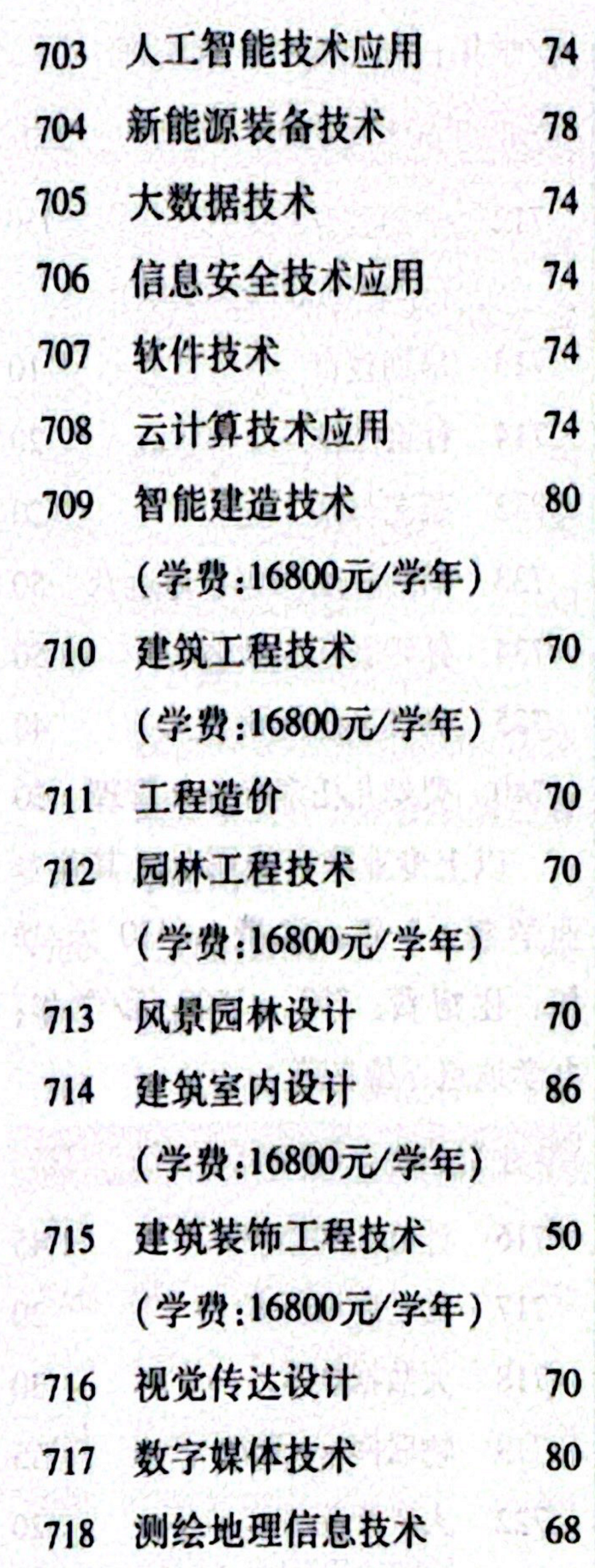 703 人工智能技术应用 74

704 新能源装备技术 78

705 大数据技术 74

706 信息安全技术应用 74

707 软件技术 74

708 云计算技术应用 74

709 智能建造技术 80
(学费:16800元/学年)

710 建筑工程技术 70
(学费:16800元/学年)

711 工程造价 70

712 园林工程技术 70
(学费:16800元/学年)

713 风景园林设计 70

714 建筑室内设计 86
(学费:16800元/学年)

715 建筑装饰工程技术 50
(学费:16800元/学年)

716 视觉传达设计 70

717 数字媒体技术 80

718 测绘地理信息技术 68